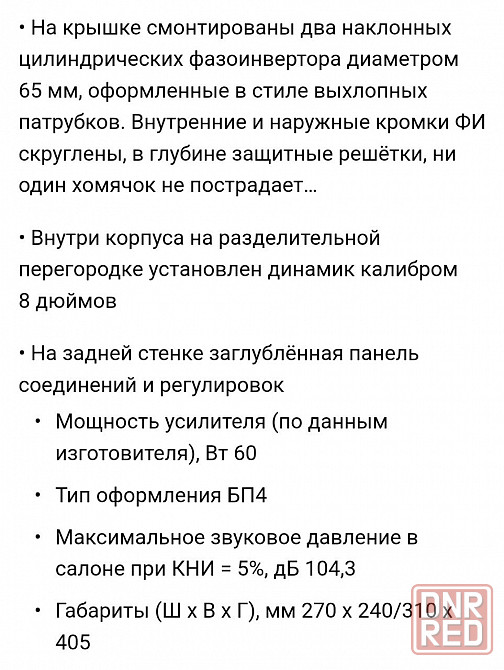 • На крышке смонтированы два наклонных цилиндрических фазоинвертора диаметром 65 мм, оформленные в стиле выхлопных патрубков. Внутренние и наружные кромки ФИ скруглены, в глубине защитные решётки, ни один хомячок не пострадает...

• Внутри корпуса на разделительной перегородке установлен динамик калибром 8 дюймов

• На задней стенке заглублённая панель соединений и регулировок

• Мощность усилителя (по данным изготовителя), Вт 60

• Тип оформления БП4

• Максимальное звуковое давление в салоне при КНИ = 5%, дБ 104,3

• Габариты (Ш х В х Г), мм 270 х 240/310 х 405

DNR RED